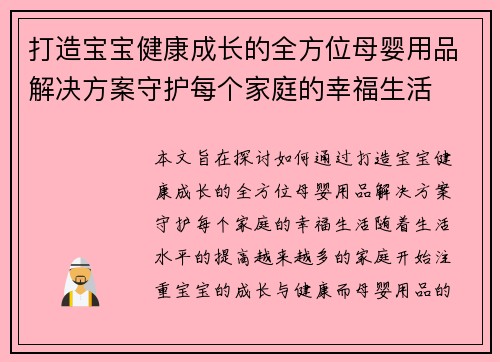 打造宝宝健康成长的全方位母婴用品解决方案守护每个家庭的幸福生活

本文旨在探讨如何通过打造宝宝健康成长的全方位母婴用品解决方案守护每个家庭的幸福生活随着生活水平的提高越来越多的家庭开始注重宝宝的成长与健康而母婴用品的